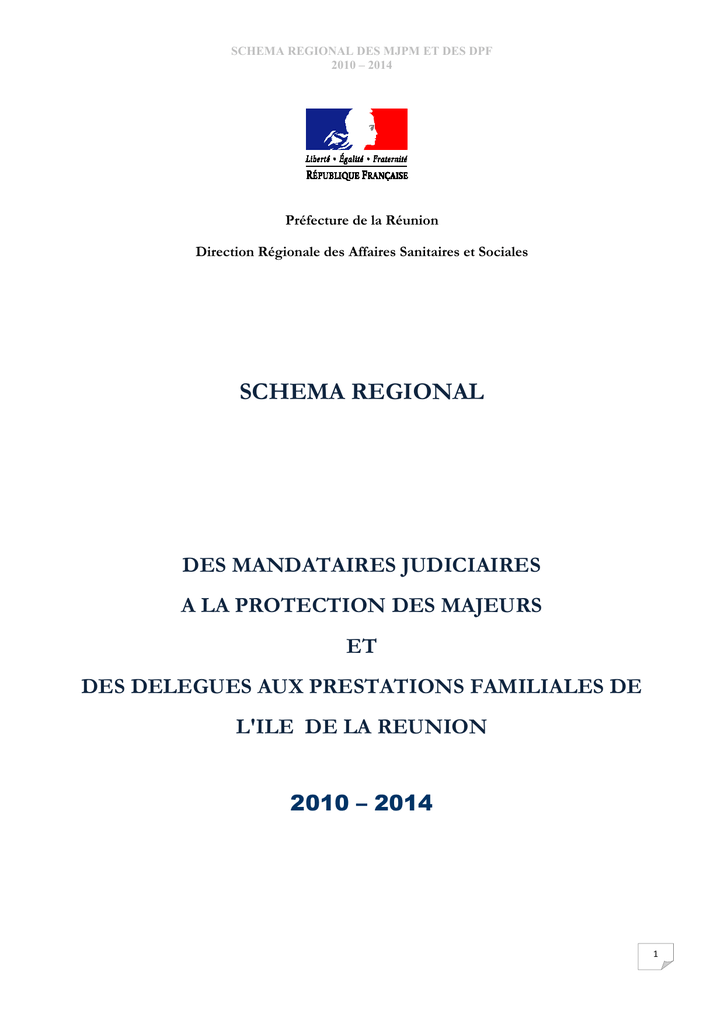 SCHEMA REGIONAL DES MJPM ET DES DPF
2010 – 2014

Liberté • Égalité • Fraternité
RÉPUBLIQUE FRANÇAISE

Préfecture de la Réunion

Direction Régionale des Affaires Sanitaires et Sociales

SCHEMA REGIONAL

DES MANDATAIRES JUDICIAIRES
A LA PROTECTION DES MAJEURS
ET
DES DELEGUES AUX PRESTATIONS FAMILIALES DE
L'ILE DE LA REUNION

2010 – 2014

1